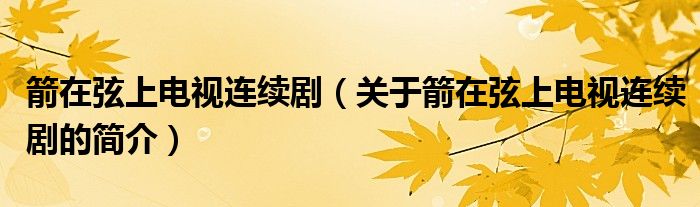 箭在弦上电视连续剧（关于箭在弦上电视连续剧的简介）